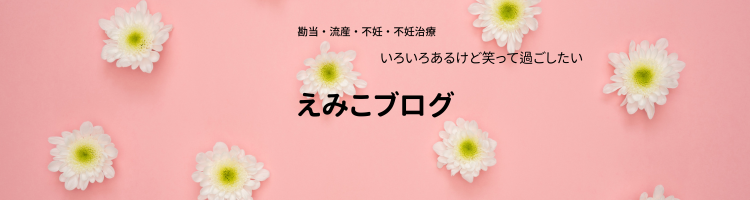 勘当・流産・不妊・不妊治療

いろいろあるけど笑って過ごしたい

えみこブログ